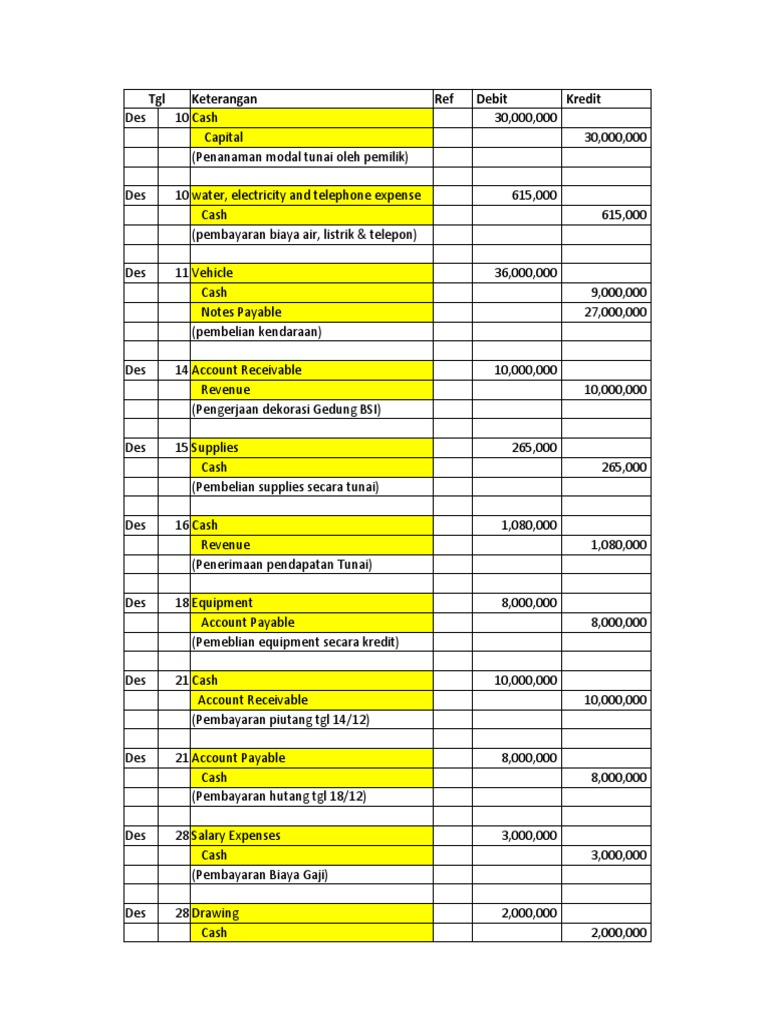 | Tgl | | Keterangan | Ref | Debit | Kredit |
|---|---|---|---|---|---|
| Des | 10 | Cash | | 30,000,000 | |
| | | Capital | | | 30,000,000 |
| | | (Penanaman modal tunai oleh pemilik) | | | |
| | | | | | |
| Des | 10 | water, electricity and telephone expense | | 615,000 | |
| | | Cash | | | 615,000 |
| | | (pembayaran biaya air, listrik & telepon) | | | |
| | | | | | |
| Des | 11 | Vehicle | | 36,000,000 | |
| | | Cash | | | 9,000,000 |
| | | Notes Payable | | | 27,000,000 |
| | | (pembelian kendaraan) | | | |
| | | | | | |
| Des | 14 | Account Receivable | | 10,000,000 | |
| | | Revenue | | | 10,000,000 |
| | | (Pengerjaan dekorasi Gedung BSI) | | | |
| | | | | | |
| Des | 15 | Supplies | | 265,000 | |
| | | Cash | | | 265,000 |
| | | (Pembelian supplies secara tunai) | | | |
| | | | | | |
| Des | 16 | Cash | | 1,080,000 | |
| | | Revenue | | | 1,080,000 |
| | | (Penerimaan pendapatan Tunai) | | | |
| | | | | | |
| Des | 18 | Equipment | | 8,000,000 | |
| | | Account Payable | | | 8,000,000 |
| | | (Pemeblian equipment secara kredit) | | | |
| | | | | | |
| Des | 21 | Cash | | 10,000,000 | |
| | | Account Receivable | | | 10,000,000 |
| | | (Pembayaran piutang tgl 14/12) | | | |
| | | | | | |
| Des | 21 | Account Payable | | 8,000,000 | |
| | | Cash | | | 8,000,000 |
| | | (Pembayaran hutang tgl 18/12) | | | |
| | | | | | |
| Des | 28 | Salary Expenses | | 3,000,000 | |
| | | Cash | | | 3,000,000 |
| | | (Pembayaran Biaya Gaji) | | | |
| | | | | | |
| Des | 28 | Drawing | | 2,000,000 | |
| | | Cash | | | 2,000,000 |